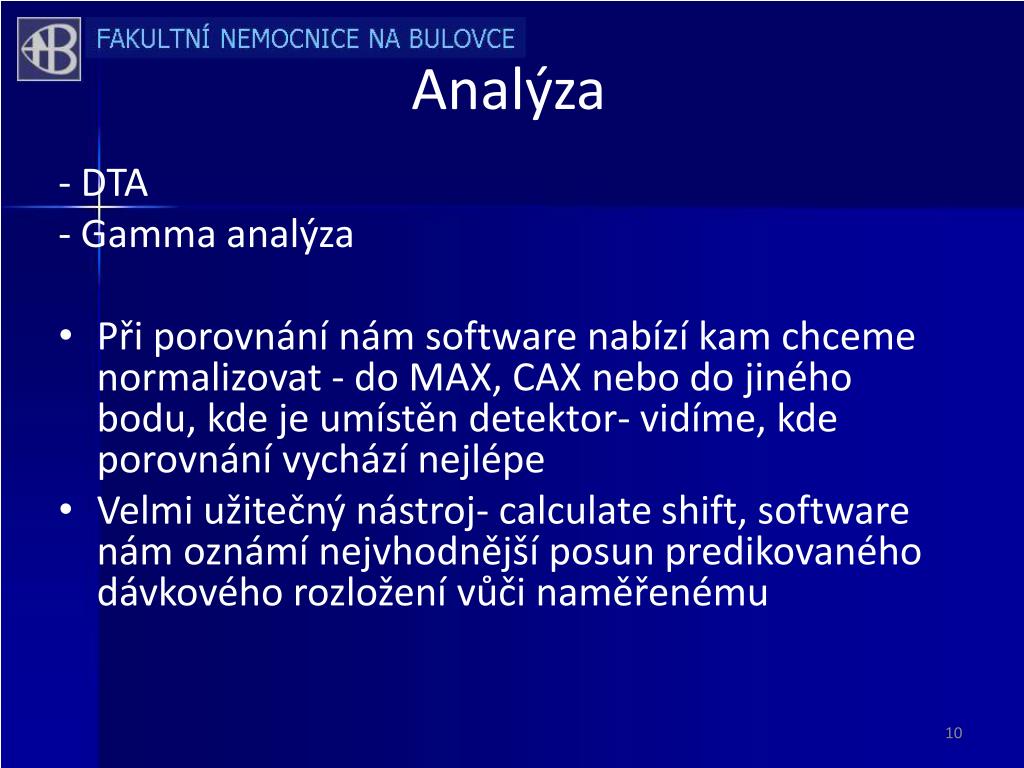 FAKULTNÍ NEMOCNICE NA BULOVCE

Analýza

- DTA
- Gamma analýza

• Při porovnání nám software nabízí kam chceme normalizovat - do MAX, CAX nebo do jiného bodu, kde je umístěn detektor- vidíme, kde porovnání vychází nejlépe
• Velmi užitečný nástroj- calculate shift, software nám oznámí nejvhodnější posun predikovaného dávkového rozložení vůči naměřenému

10